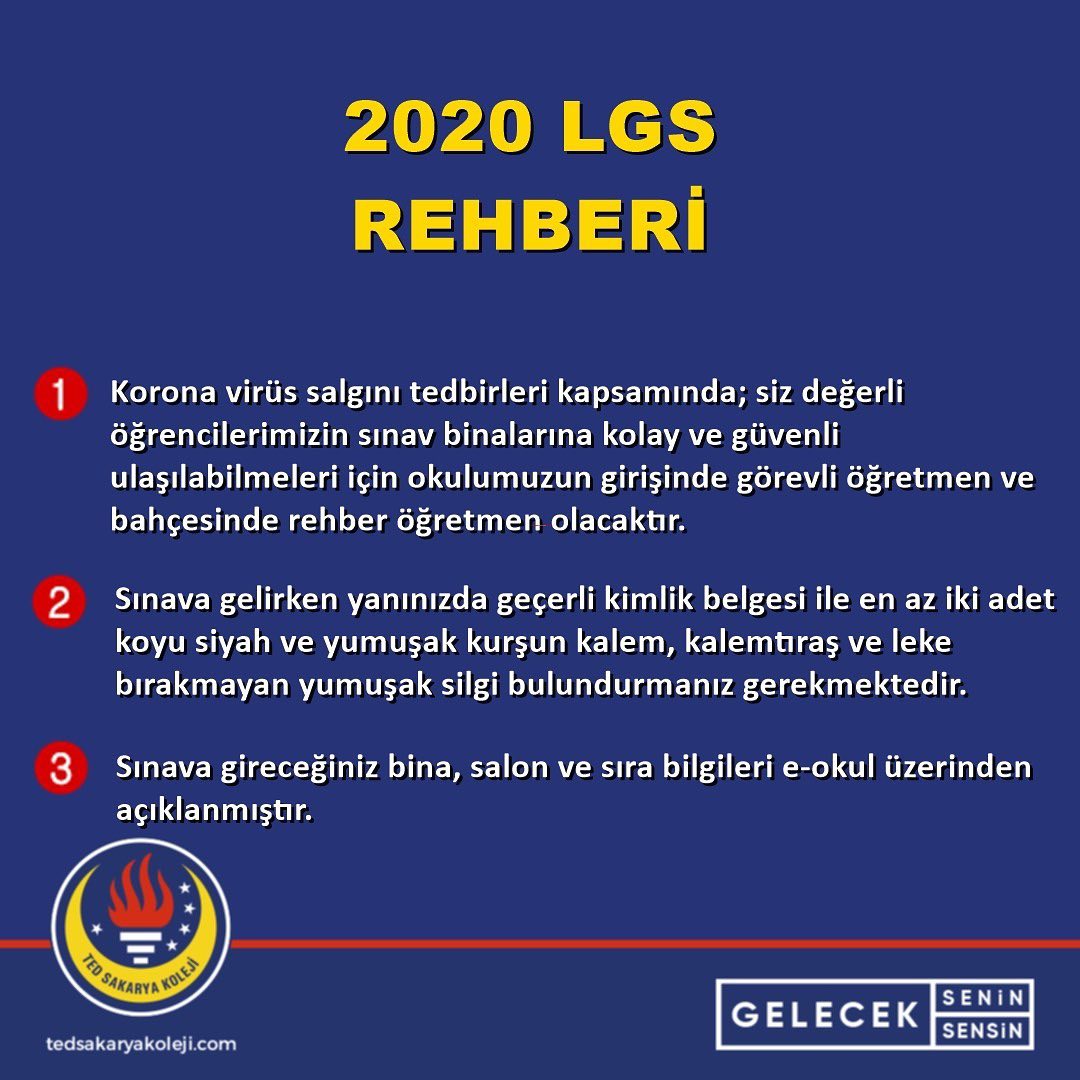 2020 LGS
REHBERİ

1 Korona virüs salgını tedbirleri kapsamında; siz değerli öğrencilerimizin sınav binalarına kolay ve güvenli ulaşılabilmeleri için okulumuzun girişinde görevli öğretmen ve bahçesinde rehber öğretmen olacaktır.

2 Sınava gelirken yanınızda geçerli kimlik belgesi ile en az iki adet koyu siyah ve yumuşak kurşun kalem, kalemtıraş ve leke bırakmayan yumuşak silgi bulundurmanız gerekmektedir.

3 Sınava gireceğiniz bina, salon ve sıra bilgileri e-okul üzerinden açıklanmıştır.

TED SAKARYA KOLEJİ

tedsakaryakoleji.com

GELECEK SENİN SENSİN